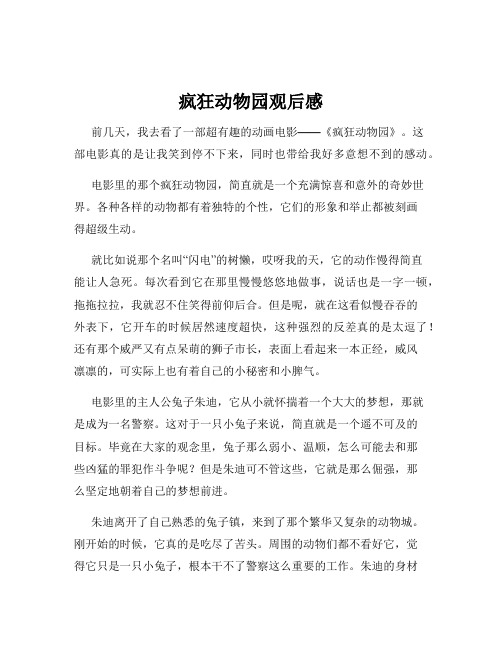 疯狂动物园观后感

前几天，我去看了一部超有趣的动画电影——《疯狂动物园》。这部电影真的是让我笑到停不下来，同时也带给我好多意想不到的感动。

电影里的那个疯狂动物园，简直就是一个充满惊喜和意外的奇妙世界。各种各样的动物都有着独特的个性，它们的形象和举止都被刻画得超级生动。

就比如说那个名叫“闪电”的树懒，哎呀我的天，它的动作慢得简直能让人急死。每次看到它在那里慢慢悠悠地做事，说话也是一字一顿，拖拖拉拉，我就忍不住笑得前仰后合。但是呢，就在这看似慢吞吞的外表下，它开车的时候居然速度超快，这种强烈的反差真的是太逗了！还有那个威严又有点呆萌的狮子市长，表面上看起来一本正经，威风凛凛的，可实际上也有着自己的小秘密和小脾气。

电影里的主人公兔子朱迪，它从小就怀揣着一个大大的梦想，那就是成为一名警察。这对于一只小兔子来说，简直就是一个遥不可及的目标。毕竟在大家的观念里，兔子那么弱小、温顺，怎么可能去和那些凶猛的罪犯作斗争呢？但是朱迪可不管这些，它就是那么倔强，那么坚定地朝着自己的梦想前进。

朱迪离开了自己熟悉的兔子镇，来到了那个繁华又复杂的动物城。刚开始的时候，它真的是吃尽了苦头。周围的动物们都不看好它，觉得它只是一只小兔子，根本干不了警察这么重要的工作。朱迪的身材